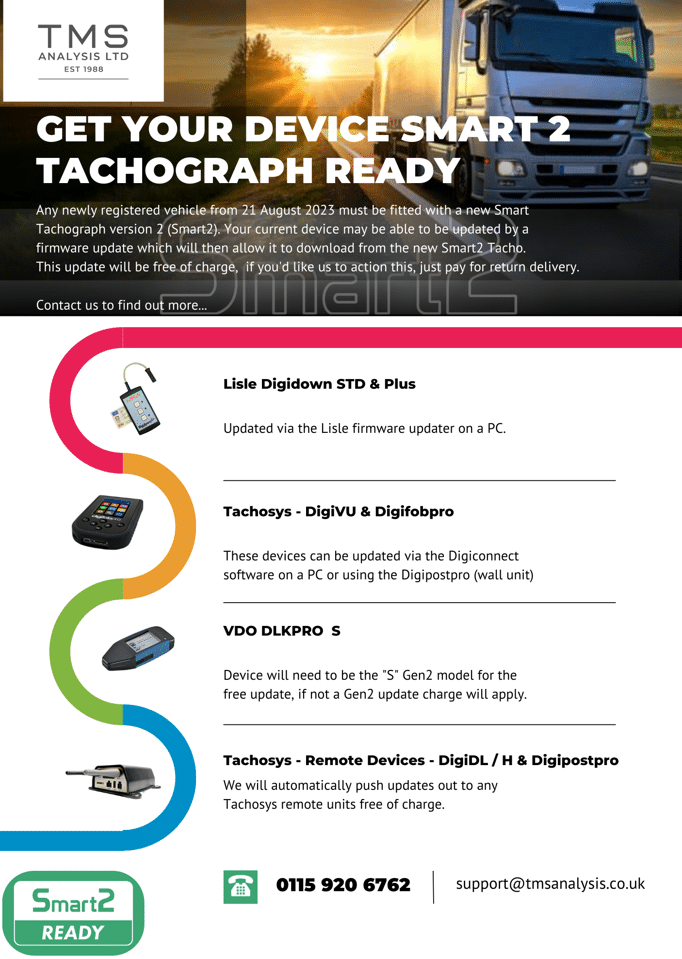 TMS
ANALYSIS LTD
EST 1988

GET YOUR DEVICE SMART 2 TACHOGRAPH READY

Any newly registered vehicle from 21 August 2023 must be fitted with a new Smart Tachograph version 2 (Smart2). Your current device may be able to be updated by a firmware update which will then allow it to download from the new Smart2 Tacho. This update will be free of charge, if you'd like us to action this, just pay for return delivery.

Contact us to find out more...

Smart2

Lisle Digidown STD & Plus

Updated via the Lisle firmware updater on a PC.

Tachosys - DigiVU & Digifobpro

These devices can be updated via the Digiconnect software on a PC or using the Digipostpro (wall unit)

VDO DLKPRO S

Device will need to be the "S" Gen2 model for the free update, if not a Gen2 update charge will apply.

Tachosys - Remote Devices - DigiDL / H & Digipostpro

We will automatically push updates out to any Tachosys remote units free of charge.

Smart2
READY

0115 920 6762

support@tmsanalysis.co.uk